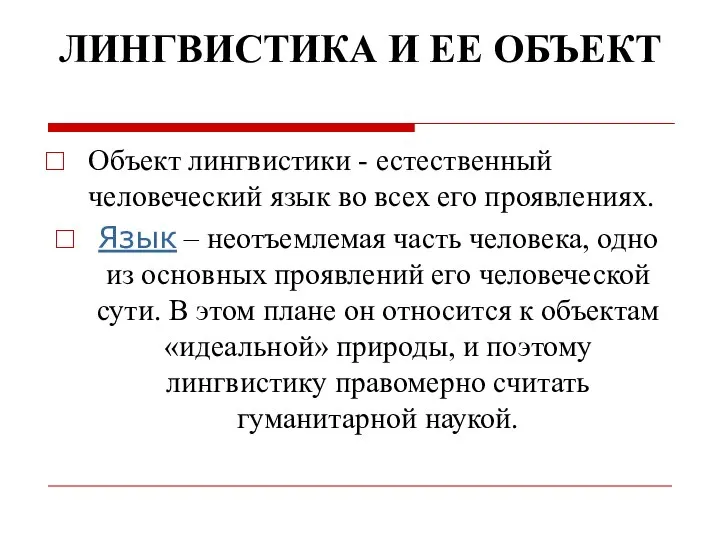 ЛИНГВИСТИКА И ЕЕ ОБЪЕКТ

Объект лингвистики - естественный человеческий язык во всех его проявлениях.

Язык – неотъемлемая часть человека, одно из основных проявлений его человеческой сути. В этом плане он относится к объектам «идеальной» природы, и поэтому лингвистику правомерно считать гуманитарной наукой.